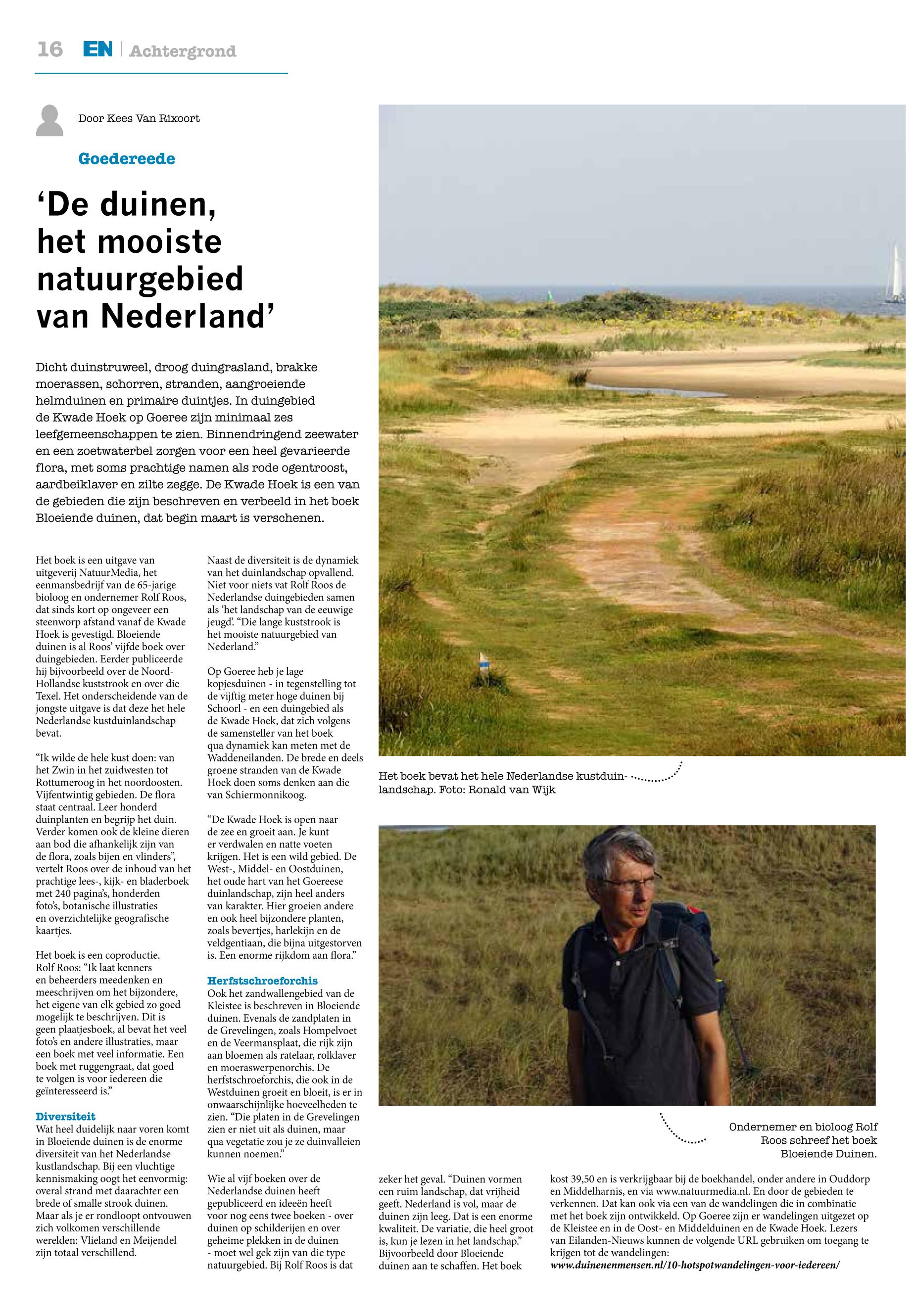 16 EN | Achtergrond

Door Kees Van Rixoort

Goedereede

'De duinen, het mooiste natuurgebied van Nederland'

Dicht duinstruweel, droog duingrasland, brakke moerassen, schorren, stranden, aangroeiende helmduinen en primaire duintjes. In duingebied de Kwade Hoek op Goeree zijn minimaal zes leefgemeenschappen te zien. Binnendringend zeewater en een zoetwaterbel zorgen voor een heel gevarieerde flora, met soms prachtige namen als rode ogentroost, aardbeiklaver en zilte zegge. De Kwade Hoek is een van de gebieden die zijn beschreven en verbeeld in het boek Bloeiende duinen, dat begin maart is verschenen.

Het boek is een uitgave van uitgeverij NatuurMedia, het eenmansbedrijf van de 65-jarige bioloog en ondernemer Rolf Roos, dat sinds kort op ongeveer een steenworp afstand vanaf de Kwade Hoek is gevestigd. Bloeiende duinen is al Roos' vijfde boek over duingebieden. Eerder publiceerde hij bijvoorbeeld over de Noord-Hollandse kuststrook en over die Texel. Het onderscheidende van de jongste uitgave is dat deze het hele Nederlandse kustduinlandschap bevat.

"Ik wilde de hele kust doen: van het Zwin in het zuidwesten tot Rottumeroog in het noordoosten. Vijfentwintig gebieden. De flora staat centraal. Leer honderd duinplanten en begrijp het duin. Verder komen ook de kleine dieren aan bod die afhankelijk zijn van de flora, zoals bijen en vlinders", vertelt Roos over de inhoud van het prachtige lees-, kijk- en bladerboek met 240 pagina's, honderden foto's, botanische illustraties en overzichtelijke geografische kaartjes.

Het boek is een coproductie. Rolf Roos: "Ik laat kenners en beheerders meedenken en meeschrijven om het bijzondere, het eigene van elk gebied zo goed mogelijk te beschrijven. Dit is geen plaatjesboek, al bevat het veel foto's en andere illustraties, maar een boek met veel informatie. Een boek met ruggengraat, dat goed te volgen is voor iedereen die geïnteresseerd is."

Diversiteit
Wat heel duidelijk naar voren komt in Bloeiende duinen is de enorme diversiteit van het Nederlandse kustlandschap. Bij een vluchtige kennismaking oogt het eenvormig: overal strand met daarachter een brede of smalle strook duinen. Maar als je er rondloopt ontvouwen zich volkomen verschillende werelden: Vlieland en Meijendel zijn totaal verschillend.

Naast de diversiteit is de dynamiek van het duinlandschap opvallend. Niet voor niets vat Rolf Roos de Nederlandse duingebieden samen als 'het landschap van de eeuwige jeugd'. "Die lange kuststrook is het mooiste natuurgebied van Nederland."

Op Goeree heb je lage kopjesduinen - in tegenstelling tot de vijftig meter hoge duinen bij Schoorl - en een duingebied als de Kwade Hoek, dat zich volgens de samensteller van het boek qua dynamiek kan meten met de Waddeneilanden. De brede en deels groene stranden van de Kwade Hoek doen soms denken aan die van Schiermonnikoog.

"De Kwade Hoek is open naar de zee en groeit aan. Je kunt er verdwalen en natte voeten krijgen. Het is een wild gebied. De West-, Middel- en Oostduinen, het oude hart van het Goereese duinlandschap, zijn heel anders van karakter. Hier groeien andere en ook heel bijzondere planten, zoals bevertjes, harlekijn en de veldgentiaan, die bijna uitgestorven is. Een enorme rijkdom aan flora."

Herfstschroeforchis
Ook het zandwallengebied van de Kleistee is beschreven in Bloeiende duinen. Evenals de zandplaten in de Grevelingen, zoals Hompelvoet en de Veermansplaat, die rijk zijn aan bloemen als ratelaar, rolklaver en moeraswerpenorchis. De herfstschroeforchis, die ook in de Westduinen groeit en bloeit, is er in onwaarschijnlijke hoeveelheden te zien. "Die platen in de Grevelingen zien er niet uit als duinen, maar qua vegetatie zou je ze duinvalleien kunnen noemen."

Wie al vijf boeken over de Nederlandse duinen heeft gepubliceerd en ideeën heeft voor nog eens twee boeken - over duinen op schilderijen en over geheime plekken in de duinen - moet wel gek zijn van die type natuurgebied. Bij Rolf Roos is dat zeker het geval. "Duinen vormen een ruim landschap, dat vrijheid geeft. Nederland is vol, maar de duinen zijn leeg. Dat is een enorme kwaliteit. De variatie, die heel groot is, kun je lezen in het landschap." Bijvoorbeeld door Bloeiende duinen aan te schaffen. Het boek kost 39,50 en is verkrijgbaar bij de boekhandel, onder andere in Ouddorp en Middelharnis, en via www.natuurmedia.nl. En door de gebieden te verkennen. Dat kan ook via een van de wandelingen die in combinatie met het boek zijn ontwikkeld. Op Goeree zijn er wandelingen uitgezet op de Kleistee en in de Oost- en Middelduinen en de Kwade Hoek. Lezers van Eilanden-Nieuws kunnen de volgende URL gebruiken om toegang te krijgen tot de wandelingen:
www.duinenenmensen.nl/10-hotspotwandelingen-voor-iedereen/

Het boek bevat het hele Nederlandse kustduinlandschap. Foto: Ronald van Wijk

Ondernemer en bioloog Rolf Roos schreef het boek Bloeiende Duinen.